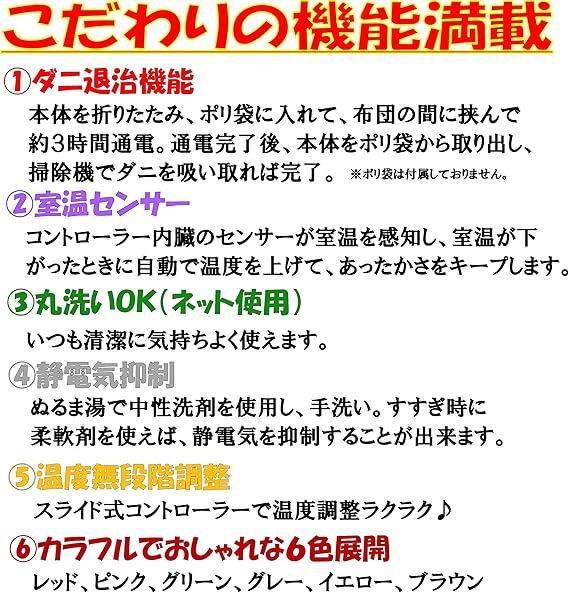 こだわりの機能満載

①ダニ退治機能

本体を折りたたみ、ポリ袋に入れて、布団の間に挟んで約3時間通電。通電完了後、本体をポリ袋から取り出し、掃除機でダニを吸い取れば完了。 ※ポリ袋は付属しておりません。

②室温センサー

コントローラー内臓のセンサーが室温を感知し、室温が下がったときに自動で温度を上げて、あったかさをキープします。

③丸洗いOK(ネット使用)

いつも清潔に気持ちよく使えます。

④静電気抑制

ぬるま湯で中性洗剤を使用し、手洗い。すすぎ時に柔軟剤を使えば、静電気を抑制することが出来ます。

⑤温度無段階調整

スライド式コントローラーで温度調整ラクラク♪

⑥カラフルでおしゃれな6色展開

レッド、ピンク、グリーン、グレー、イエロー、ブラウン